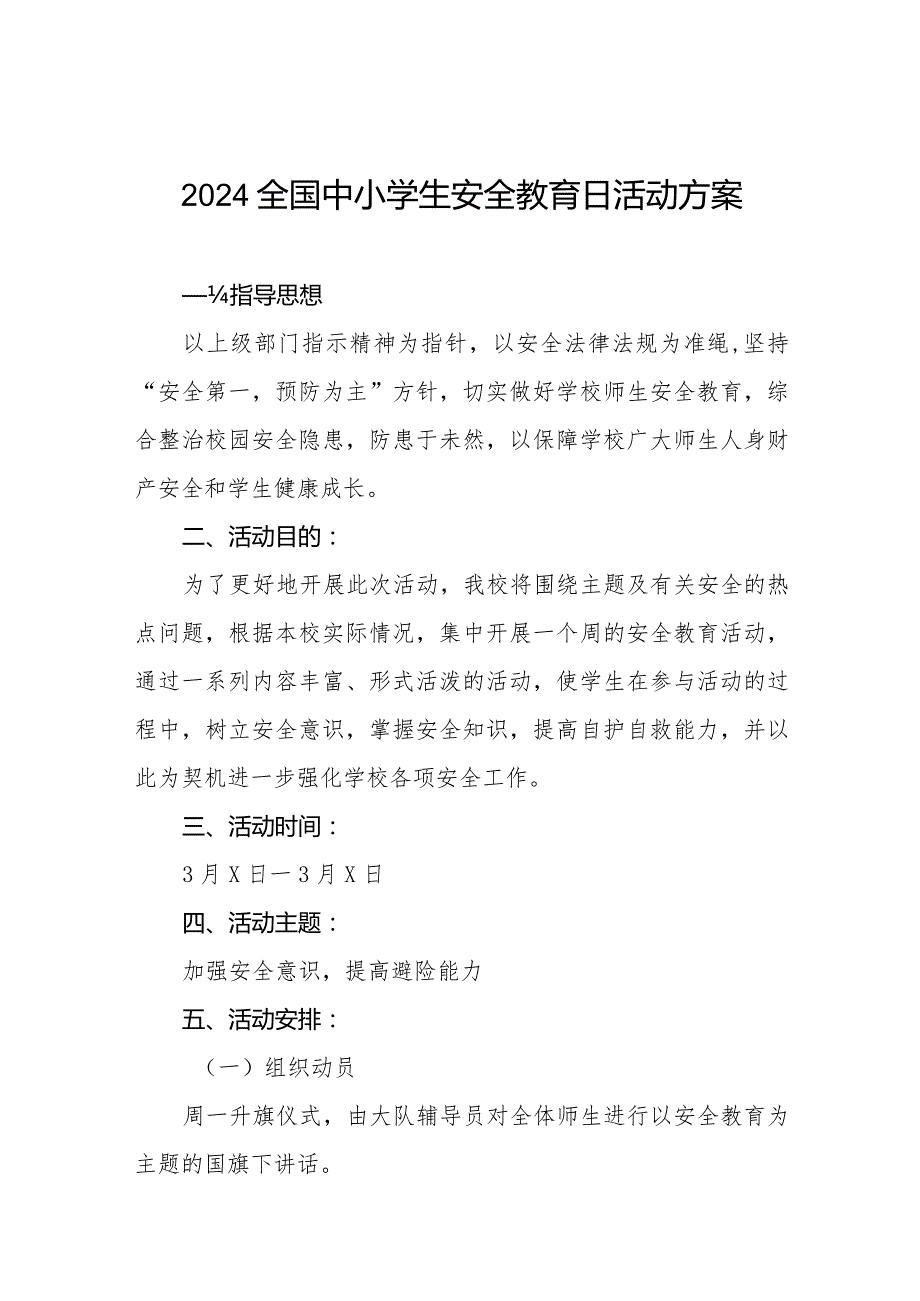 2024全国中小学生安全教育日活动方案

—¼指导思想

以上级部门指示精神为指针，以安全法律法规为准绳,坚持“安全第一，预防为主”方针，切实做好学校师生安全教育，综合整治校园安全隐患，防患于未然，以保障学校广大师生人身财产安全和学生健康成长。

二、活动目的：

为了更好地开展此次活动，我校将围绕主题及有关安全的热点问题，根据本校实际情况，集中开展一个周的安全教育活动，通过一系列内容丰富、形式活泼的活动，使学生在参与活动的过程中，树立安全意识，掌握安全知识，提高自护自救能力，并以此为契机进一步强化学校各项安全工作。

三、活动时间：

3月X日一3月X日

四、活动主题：

加强安全意识，提高避险能力

五、活动安排：

（一）组织动员

周一升旗仪式，由大队辅导员对全体师生进行以安全教育为主题的国旗下讲话。